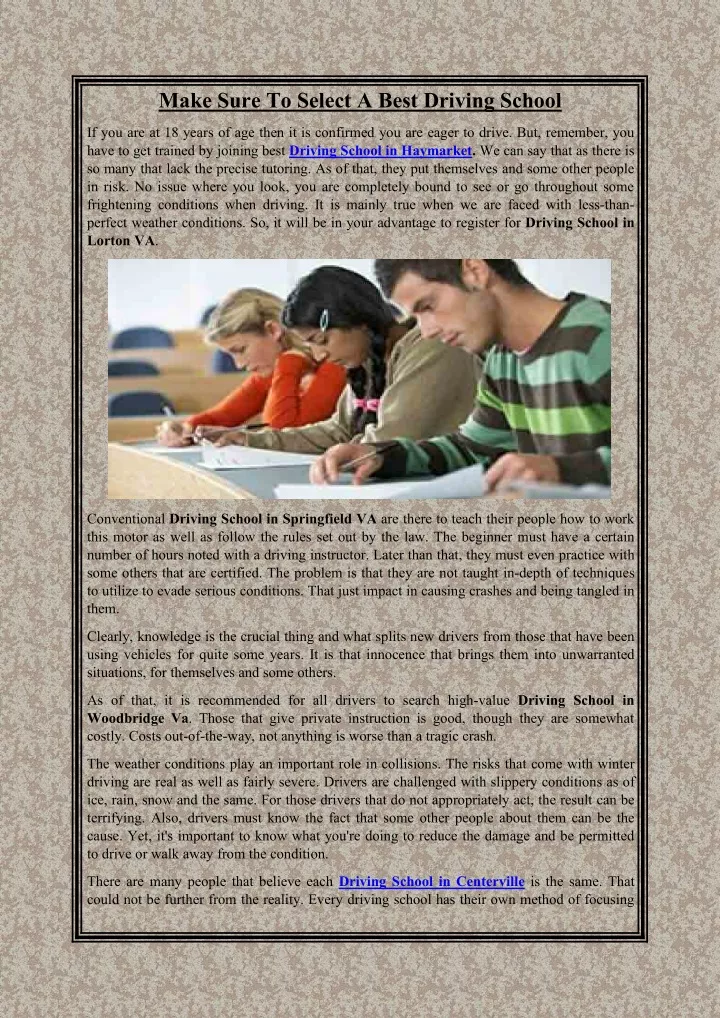 Make Sure To Select A Best Driving School

If you are at 18 years of age then it is confirmed you are eager to drive. But, remember, you have to get trained by joining best Driving School in Haymarket. We can say that as there is so many that lack the precise tutoring. As of that, they put themselves and some other people in risk. No issue where you look, you are completely bound to see or go throughout some frightening conditions when driving. It is mainly true when we are faced with less-than-perfect weather conditions. So, it will be in your advantage to register for Driving School in Lorton VA.

Conventional Driving School in Springfield VA are there to teach their people how to work this motor as well as follow the rules set out by the law. The beginner must have a certain number of hours noted with a driving instructor. Later than that, they must even practice with some others that are certified. The problem is that they are not taught in-depth of techniques to utilize to evade serious conditions. That just impact in causing crashes and being tangled in them.

Clearly, knowledge is the crucial thing and what splits new drivers from those that have been using vehicles for quite some years. It is that innocence that brings them into unwarranted situations, for themselves and some others.

As of that, it is recommended for all drivers to search high-value Driving School in Woodbridge Va. Those that give private instruction is good, though they are somewhat costly. Costs out-of-the-way, not anything is worse than a tragic crash.

The weather conditions play an important role in collisions. The risks that come with winter driving are real as well as fairly severe. Drivers are challenged with slippery conditions as of ice, rain, snow and the same. For those drivers that do not appropriately act, the result can be terrifying. Also, drivers must know the fact that some other people about them can be the cause. Yet, it's important to know what you're doing to reduce the damage and be permitted to drive or walk away from the condition.

There are many people that believe each Driving School in Centerville is the same. That could not be further from the reality. Every driving school has their own method of focusing